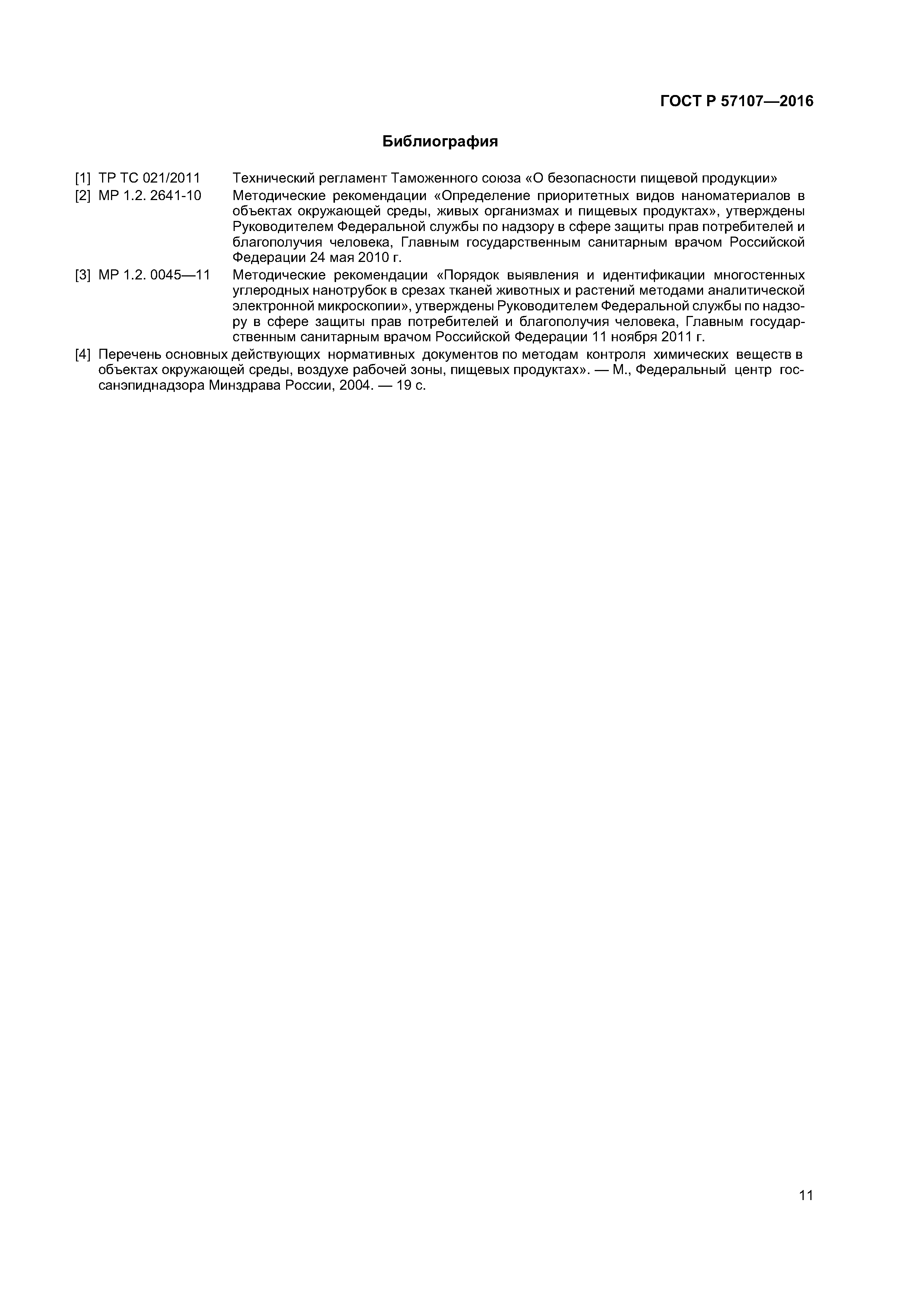 ГОСТ Р 57107—2016

Библиография

[1] ТР ТС 021/2011 Технический регламент Таможенного союза «О безопасности пищевой продукции»

[2] МР 1.2. 2641-10 Методические рекомендации «Определение приоритетных видов наноматериалов в объектах окружающей среды, живых организмах и пищевых продуктах», утверждены Руководителем Федеральной службы по надзору в сфере защиты прав потребителей и благополучия человека, Главным государственным санитарным врачом Российской Федерации 24 мая 2010 г.

[3] МР 1.2. 0045—11 Методические рекомендации «Порядок выявления и идентификации многостенных углеродных нанотрубок в срезах тканей животных и растений методами аналитической электронной микроскопии», утверждены Руководителем Федеральной службы по надзору в сфере защиты прав потребителей и благополучия человека, Главным государственным санитарным врачом Российской Федерации 11 ноября 2011 г.

[4] Перечень основных действующих нормативных документов по методам контроля химических веществ в объектах окружающей среды, воздухе рабочей зоны, пищевых продуктах». — М., Федеральный центр госсанэпиднадзора Минздрава России, 2004. — 19 с.

11